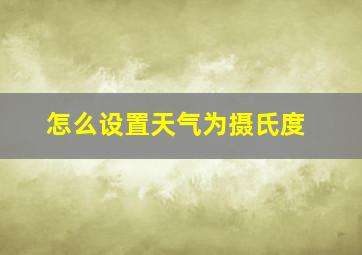 怎么设置天气为摄氏度